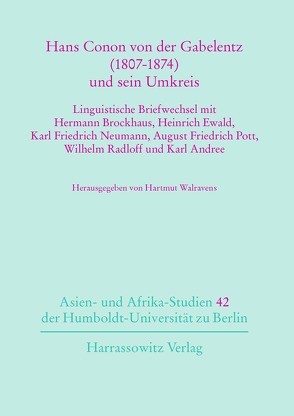 Hans Conon von der Gabelentz
(1807-1874)
und sein Umkreis

Linguistische Briefwechsel mit
Hermann Brockhaus, Heinrich Ewald,
Karl Friedrich Neumann, August Friedrich Pott,
Wilhelm Radloff und Karl Andree

Herausgegeben von Hartmut Walravens

Asien- und Afrika-Studien 42
der Humboldt-Universität zu Berlin

Harrassowitz Verlag